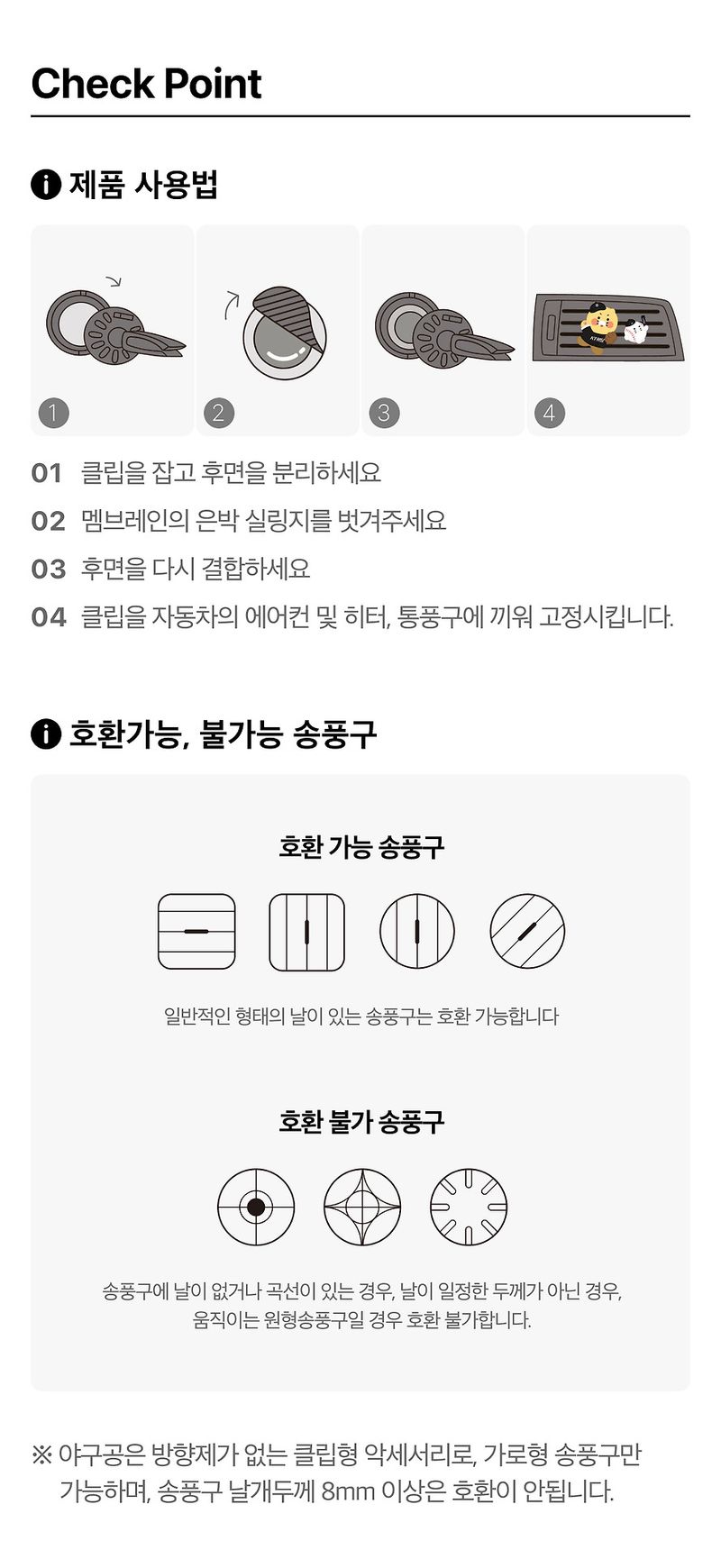 Check Point

제품 사용법

1
2
3
4

01 클립을 잡고 후면을 분리하세요
02 멤브레인의 은박 실링지를 벗겨주세요
03 후면을 다시 결합하세요
04 클립을 자동차의 에어컨 및 히터, 통풍구에 끼워 고정시킵니다.

호환가능, 불가능 송풍구

호환 가능 송풍구

일반적인 형태의 날이 있는 송풍구는 호환 가능합니다

호환 불가 송풍구

송풍구에 날이 없거나 곡선이 있는 경우, 날이 일정한 두께가 아닌 경우, 움직이는 원형송풍구일 경우 호환 불가합니다.

※ 야구공은 방향제가 없는 클립형 악세서리로, 가로형 송풍구만 가능하며, 송풍구 날개두께 8mm 이상은 호환이 안됩니다.